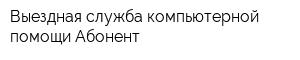 Выездная служба компьютерной помощи Абонент